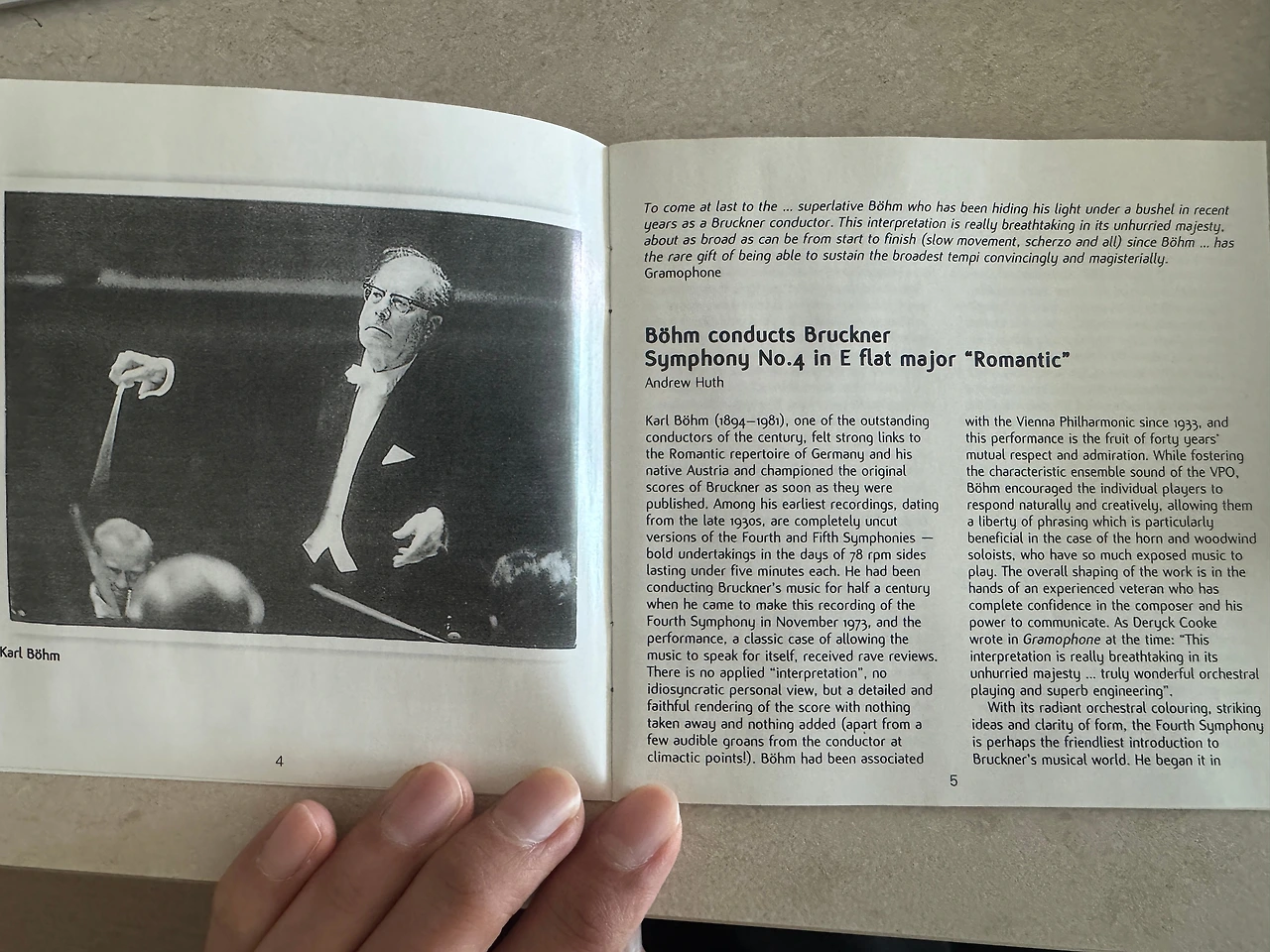 Karl Böhm

4

To come at last to the ... superlative Böhm who has been hiding his light under a bushel in recent years as a Bruckner conductor. This interpretation is really breathtaking in its unhurried majesty, about as broad as can be from start to finish (slow movement, scherzo and all) since Böhm ... has the rare gift of being able to sustain the broadest tempi convincingly and magisterially.
Gramophone

Böhm conducts Bruckner
Symphony No.4 in E flat major "Romantic"
Andrew Huth

Karl Böhm (1894–1981), one of the outstanding conductors of the century, felt strong links to the Romantic repertoire of Germany and his native Austria and championed the original scores of Bruckner as soon as they were published. Among his earliest recordings, dating from the late 1930s, are completely uncut versions of the Fourth and Fifth Symphonies — bold undertakings in the days of 78 rpm sides lasting under five minutes each. He had been conducting Bruckner's music for half a century when he came to make this recording of the Fourth Symphony in November 1973, and the performance, a classic case of allowing the music to speak for itself, received rave reviews. There is no applied "interpretation", no idiosyncratic personal view, but a detailed and faithful rendering of the score with nothing taken away and nothing added (apart from a few audible groans from the conductor at climactic points!). Böhm had been associated with the Vienna Philharmonic since 1933, and this performance is the fruit of forty years' mutual respect and admiration. While fostering the characteristic ensemble sound of the VPO, Böhm encouraged the individual players to respond naturally and creatively, allowing them a liberty of phrasing which is particularly beneficial in the case of the horn and woodwind soloists, who have so much exposed music to play. The overall shaping of the work is in the hands of an experienced veteran who has complete confidence in the composer and his power to communicate. As Deryck Cooke wrote in Gramophone at the time: "This interpretation is really breathtaking in its unhurried majesty ... truly wonderful orchestral playing and superb engineering".

With its radiant orchestral colouring, striking ideas and clarity of form, the Fourth Symphony is perhaps the friendliest introduction to Bruckner's musical world. He began it in

5